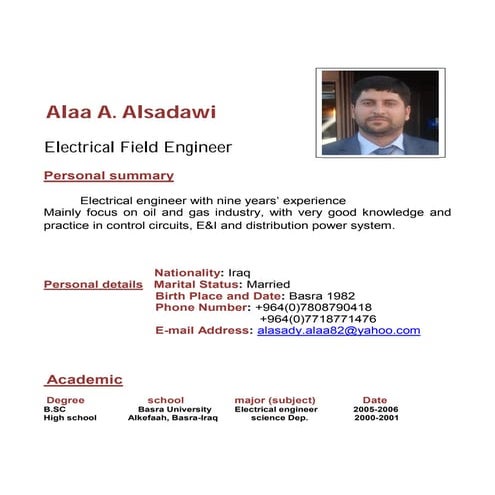 Alaa A. Alsadawi

Electrical Field Engineer

Personal summary

Electrical engineer with nine years' experience Mainly focus on oil and gas industry, with very good knowledge and practice in control circuits, E&I and distribution power system.

Personal details

Nationality: Iraq
Marital Status: Married
Birth Place and Date: Basra 1982
Phone Number: +964(0)7808790418
+964(0)7718771476
E-mail Address: alasady.alaa82@yahoo.com

Academic

| Degree | school | major (subject) | Date |
|---|---|---|---|
| B.SC | Basra University | Electrical engineer | 2005-2006 |
| High school | Alkefaah, Basra-Iraq | science Dep. | 2000-2001 |